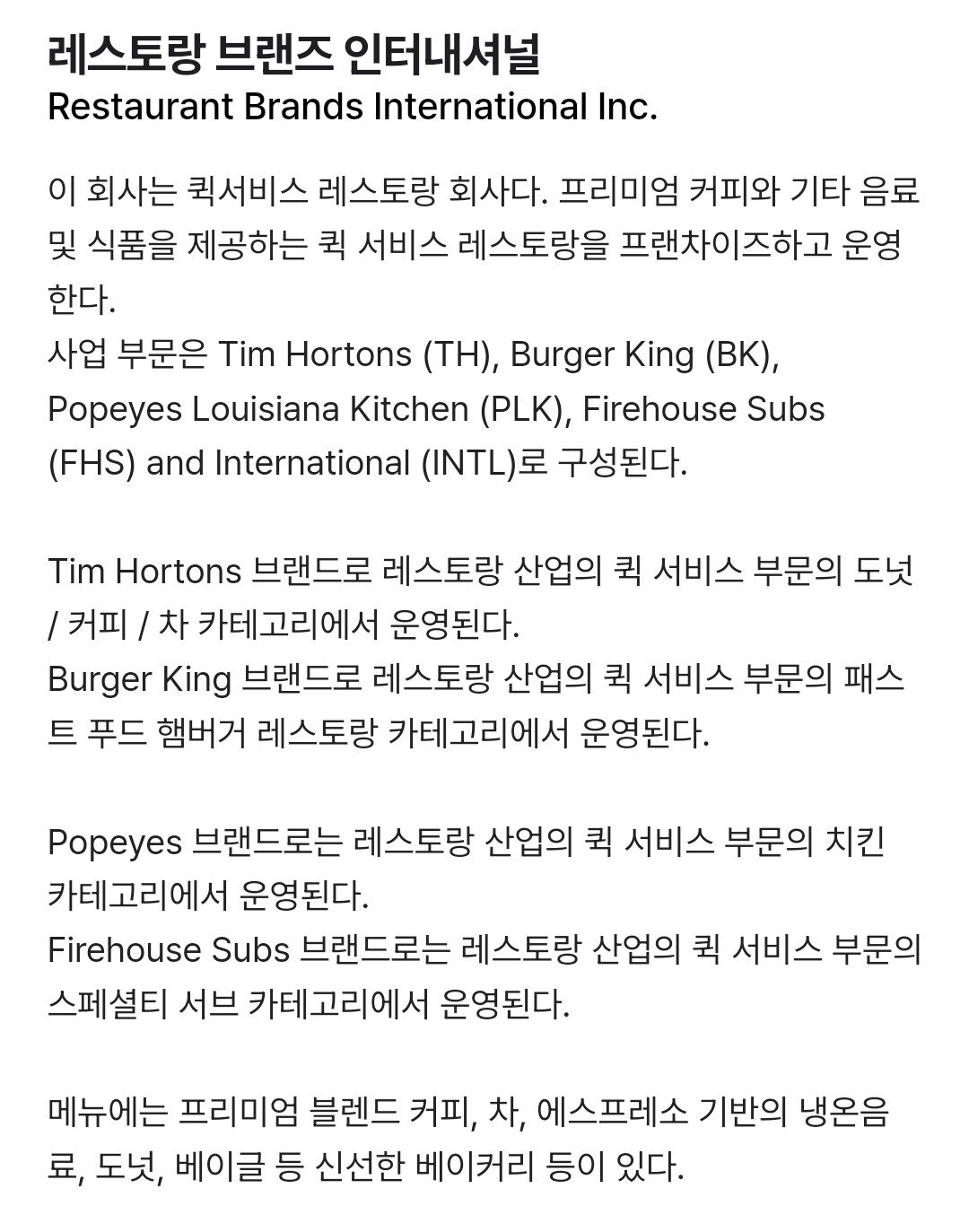 레스토랑 브랜즈 인터내셔널
Restaurant Brands International Inc.

이 회사는 퀵서비스 레스토랑 회사다. 프리미엄 커피와 기타 음료 및 식품을 제공하는 퀵 서비스 레스토랑을 프랜차이즈하고 운영한다.
사업 부문은 Tim Hortons (TH), Burger King (BK), Popeyes Louisiana Kitchen (PLK), Firehouse Subs (FHS) and International (INTL)로 구성된다.

Tim Hortons 브랜드로 레스토랑 산업의 퀵 서비스 부문의 도넛 / 커피 / 차 카테고리에서 운영된다.
Burger King 브랜드로 레스토랑 산업의 퀵 서비스 부문의 패스트 푸드 햄버거 레스토랑 카테고리에서 운영된다.

Popeyes 브랜드로는 레스토랑 산업의 퀵 서비스 부문의 치킨 카테고리에서 운영된다.
Firehouse Subs 브랜드로는 레스토랑 산업의 퀵 서비스 부문의 스페셜티 서브 카테고리에서 운영된다.

메뉴에는 프리미엄 블렌드 커피, 차, 에스프레소 기반의 냉온음료, 도넛, 베이글 등 신선한 베이커리 등이 있다.